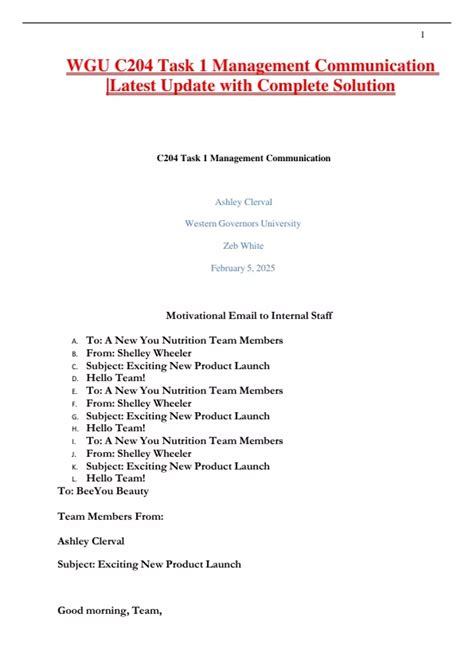 1

WGU C204 Task 1 Management Communication |Latest Update with Complete Solution

C204 Task 1 Management Communication

Ashley Clerval

Western Governors University

Zeb White

February 5, 2025

Motivational Email to Internal Staff

A. To: A New You Nutrition Team Members
B. From: Shelley Wheeler
C. Subject: Exciting New Product Launch
D. Hello Team!
E. To: A New You Nutrition Team Members
F. From: Shelley Wheeler
G. Subject: Exciting New Product Launch
H. Hello Team!
I. To: A New You Nutrition Team Members
J. From: Shelley Wheeler
K. Subject: Exciting New Product Launch
L. Hello Team!

To: BeeYou Beauty

Team Members From:

Ashley Clerval

Subject: Exciting New Product Launch

Good morning, Team,